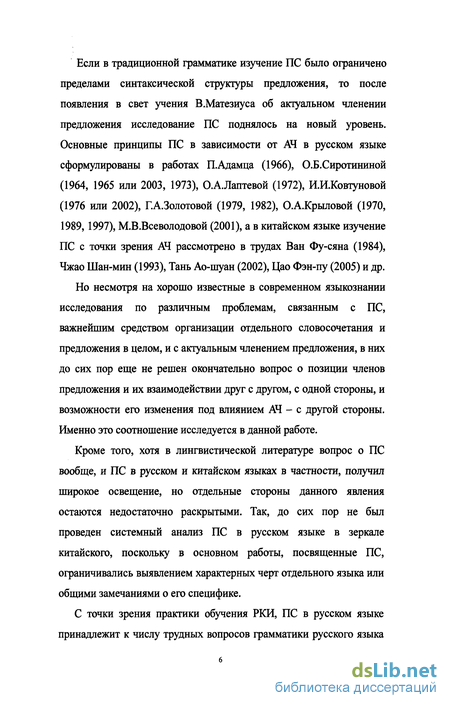 Если в традиционной грамматике изучение ПС было ограничено пределами синтаксической структуры предложения, то после появления в свет учения В.Матезиуса об актуальном членении предложения исследование ПС поднялось на новый уровень. Основные принципы ПС в зависимости от АЧ в русском языке сформулированы в работах П.Адамца (1966), О.Б.Сиротининой (1964, 1965 или 2003, 1973), О.А.Лаптевой (1972), И.И.Ковтуновой (1976 или 2002), Г.А.Золотовой (1979, 1982), О.А.Крыловой (1970, 1989, 1997), М.В.Всеволодовой (2001), а в китайском языке изучение ПС с точки зрения АЧ рассмотрено в трудах Ван Фу-сяна (1984), Чжао Шан-мин (1993), Тань Ао-шуан (2002), Цао Фэн-пу (2005) и др.

Но несмотря на хорошо известные в современном языкознании исследования по различным проблемам, связанным с ПС, важнейшим средством организации отдельного словосочетания и предложения в целом, и с актуальным членением предложения, в них до сих пор еще не решен окончательно вопрос о позиции членов предложения и их взаимодействии друг с другом, с одной стороны, и возможности его изменения под влиянием АЧ – с другой стороны. Именно это соотношение исследуется в данной работе.

Кроме того, хотя в лингвистической литературе вопрос о ПС вообще, и ПС в русском и китайском языках в частности, получил широкое освещение, но отдельные стороны данного явления остаются недостаточно раскрытыми. Так, до сих пор не был проведен системный анализ ПС в русском языке в зеркале китайского, поскольку в основном работы, посвященные ПС, ограничивались выявлением характерных черт отдельного языка или общими замечаниями о его специфике.

С точки зрения практики обучения РКИ, ПС в русском языке принадлежит к числу трудных вопросов грамматики русского языка

6

dsLib.net
библиотека диссертаций